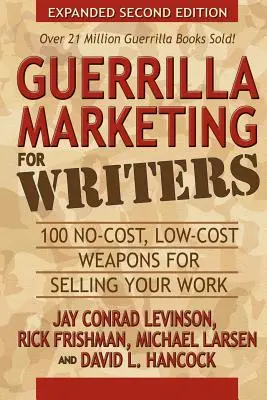 EXPANDED SECOND EDITION

Over 21 Million Guerrilla Books Sold!

GUERRILLA MARKETING FOR WRITERS

100 NO-COST, LOW-COST WEAPONS FOR SELLING YOUR WORK

JAY CONRAD LEVINSON, RICK FRISHMAN, MICHAEL LARSEN AND DAVID L. HANCOCK